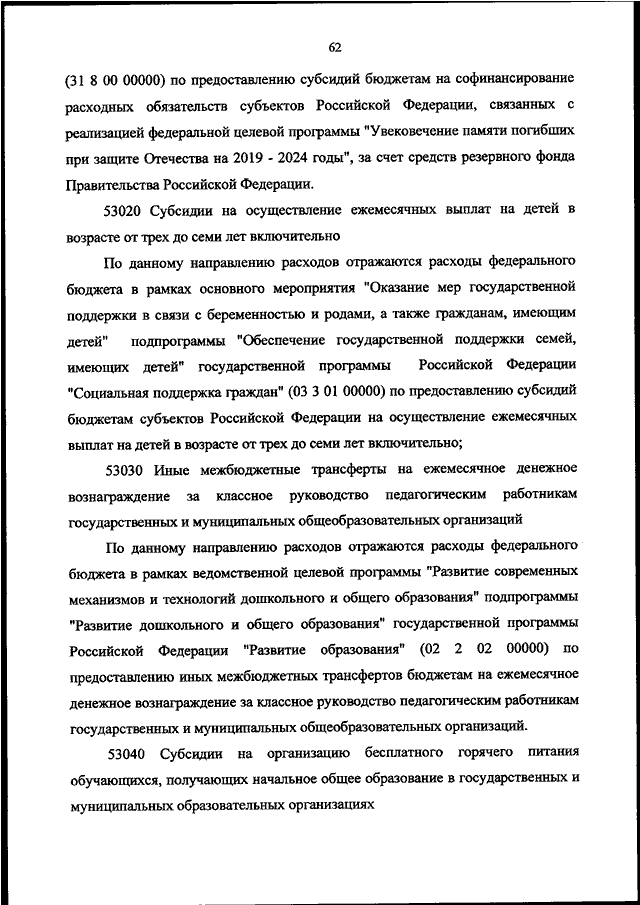 62

(31 8 00 00000) по предоставлению субсидий бюджетам на софинансирование расходных обязательств субъектов Российской Федерации, связанных с реализацией федеральной целевой программы "Увековечение памяти погибших при защите Отечества на 2019 - 2024 годы", за счет средств резервного фонда Правительства Российской Федерации.

53020 Субсидии на осуществление ежемесячных выплат на детей в возрасте от трех до семи лет включительно

По данному направлению расходов отражаются расходы федерального бюджета в рамках основного мероприятия "Оказание мер государственной поддержки в связи с беременностью и родами, а также гражданам, имеющим детей" подпрограммы "Обеспечение государственной поддержки семей, имеющих детей" государственной программы Российской Федерации "Социальная поддержка граждан" (03 3 01 00000) по предоставлению субсидий бюджетам субъектов Российской Федерации на осуществление ежемесячных выплат на детей в возрасте от трех до семи лет включительно;

53030 Иные межбюджетные трансферты на ежемесячное денежное вознаграждение за классное руководство педагогическим работникам государственных и муниципальных общеобразовательных организаций

По данному направлению расходов отражаются расходы федерального бюджета в рамках ведомственной целевой программы "Развитие современных механизмов и технологий дошкольного и общего образования" подпрограммы "Развитие дошкольного и общего образования" государственной программы Российской Федерации "Развитие образования" (02 2 02 00000) по предоставлению иных межбюджетных трансфертов бюджетам на ежемесячное денежное вознаграждение за классное руководство педагогическим работникам государственных и муниципальных общеобразовательных организаций.

53040 Субсидии на организацию бесплатного горячего питания обучающихся, получающих начальное общее образование в государственных и муниципальных образовательных организациях